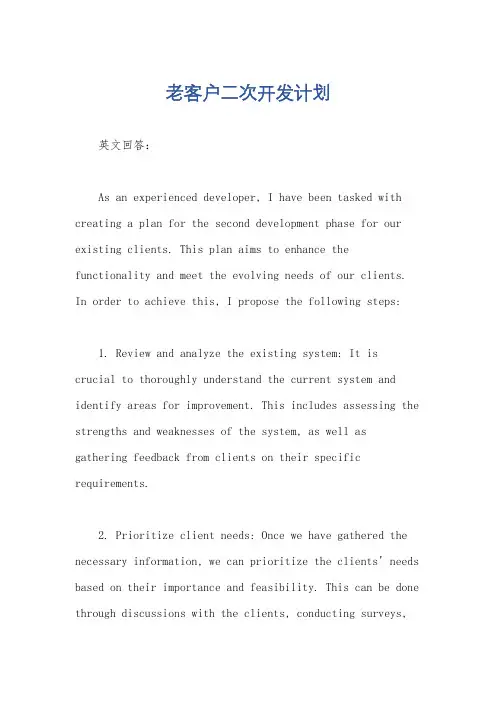 老客户二次开发计划

英文回答：

As an experienced developer, I have been tasked with creating a plan for the second development phase for our existing clients. This plan aims to enhance the functionality and meet the evolving needs of our clients. In order to achieve this, I propose the following steps:

1. Review and analyze the existing system: It is crucial to thoroughly understand the current system and identify areas for improvement. This includes assessing the strengths and weaknesses of the system, as well as gathering feedback from clients on their specific requirements.

2. Prioritize client needs: Once we have gathered the necessary information, we can prioritize the clients' needs based on their importance and feasibility. This can be done through discussions with the clients, conducting surveys,